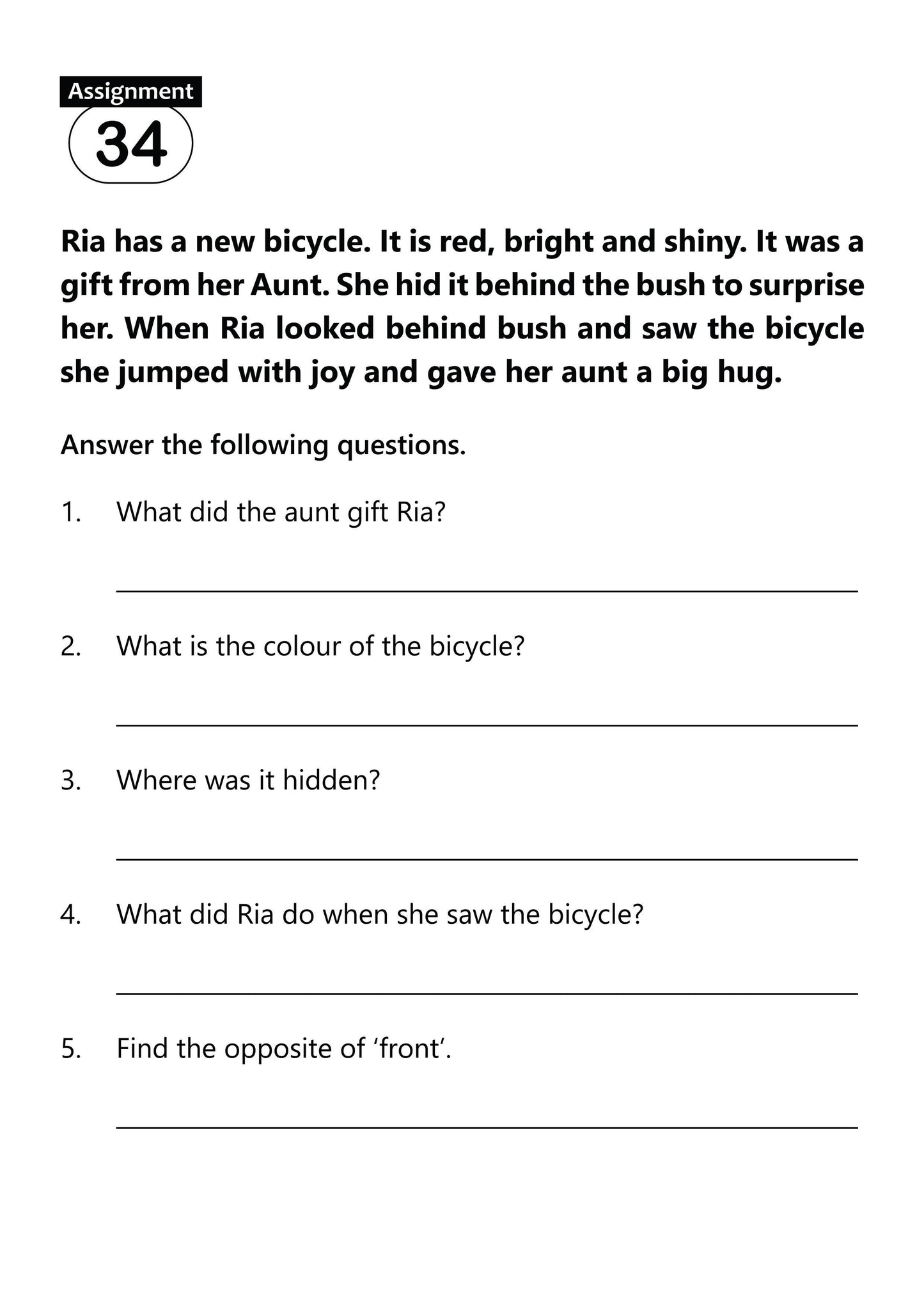 Assignment
34

Ria has a new bicycle. It is red, bright and shiny. It was a gift from her Aunt. She hid it behind the bush to surprise her. When Ria looked behind bush and saw the bicycle she jumped with joy and gave her aunt a big hug.

Answer the following questions.

1. What did the aunt gift Ria?

2. What is the colour of the bicycle?

3. Where was it hidden?

4. What did Ria do when she saw the bicycle?

5. Find the opposite of ‘front’.